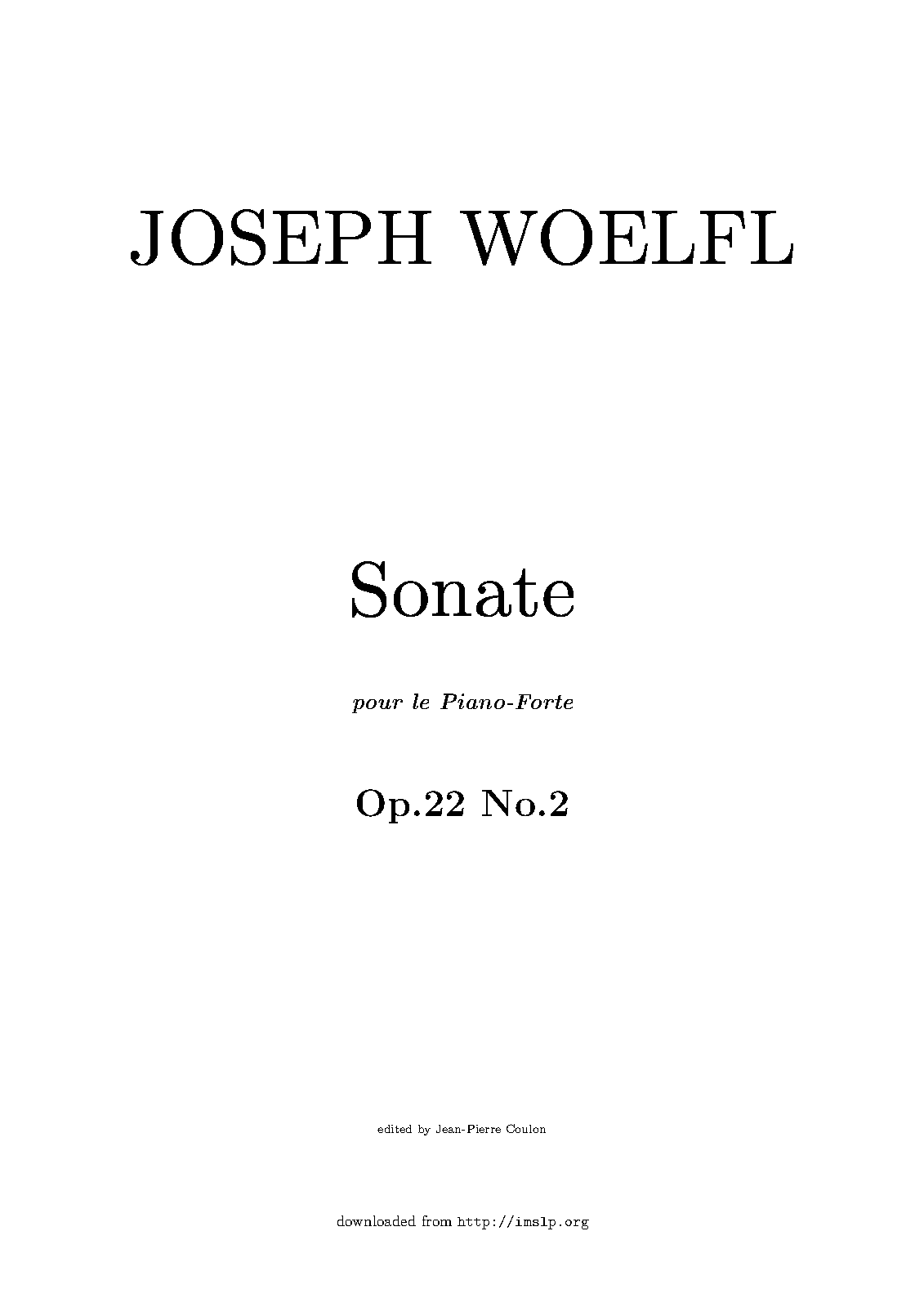 JOSEPH WOELFL

Sonate

pour le Piano-Forte

Op.22 No.2

edited by Jean-Pierre Coulon

downloaded from http://imslp.org